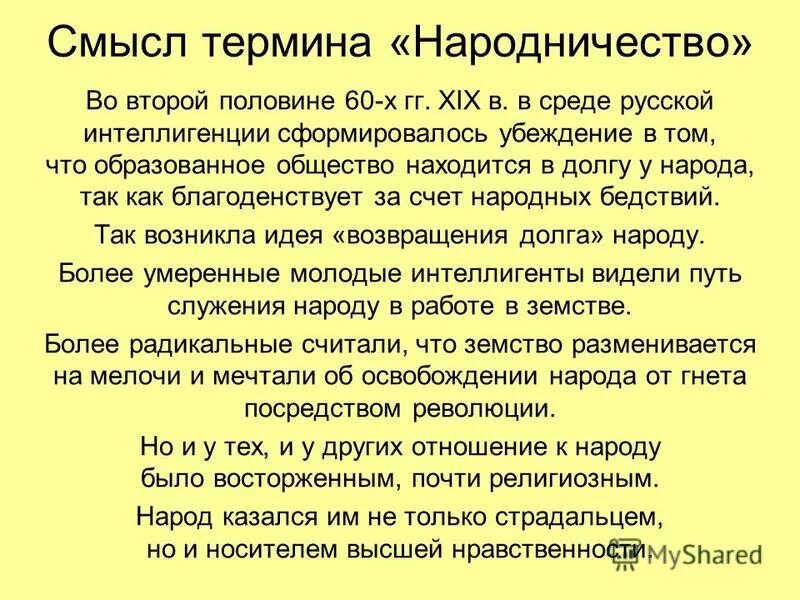 Смысл термина «Народничество»

Во второй половине 60-х гг. XIX в. в среде русской интеллигенции сформировалось убеждение в том, что образованное общество находится в долгу у народа, так как благоденствует за счет народных бедствий.

Так возникла идея «возвращения долга» народу.

Более умеренные молодые интеллигенты видели путь служения народу в работе в земстве.

Более радикальные считали, что земство разменивается на мелочи и мечтали об освобождении народа от гнета посредством революции.

Но и у тех, и у других отношение к народу было восторженным, почти религиозным.

Народ казался им не только страдальцем, но и носителем высшей нравственности.

MyShared